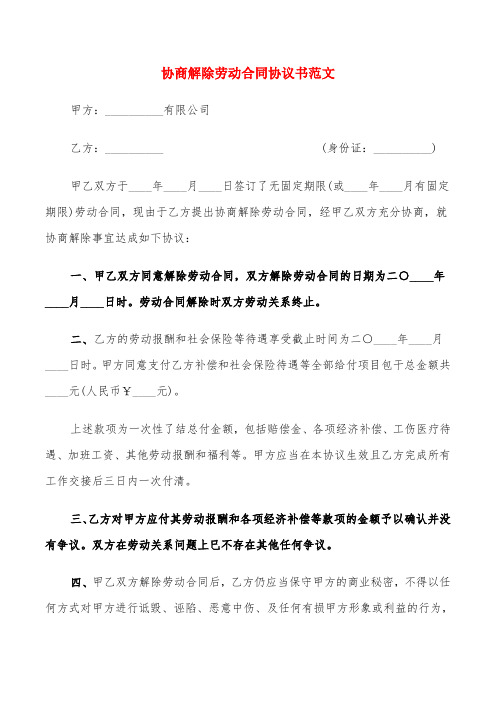 协商解除劳动合同协议书范文

甲方：__________有限公司

乙方：__________　　　　　　　　（身份证：__________）

甲乙双方于____年____月____日签订了无固定期限(或____年____月有固定期限)劳动合同，现由于乙方提出协商解除劳动合同，经甲乙双方充分协商，就协商解除事宜达成如下协议：

一、甲乙双方同意解除劳动合同，双方解除劳动合同的日期为二〇____年____月____日时。劳动合同解除时双方劳动关系终止。

二、乙方的劳动报酬和社会保险等待遇享受截止时间为二〇____年____月____日时。甲方同意支付乙方补偿和社会保险待遇等全部给付项目包干总金额共____元(人民币￥____元)。

上述款项为一次性了结总付金额，包括赔偿金、各项经济补偿、工伤医疗待遇、加班工资、其他劳动报酬和福利等。甲方应当在本协议生效且乙方完成所有工作交接后三日内一次付清。

三、乙方对甲方应付其劳动报酬和各项经济补偿等款项的金额予以确认并没有争议。双方在劳动关系问题上已不存在其他任何争议。

四、甲乙双方解除劳动合同后，乙方仍应当保守甲方的商业秘密，不得以任何方式对甲方进行诋毁、诬陷、恶意中伤、及任何有损甲方形象或利益的行为，